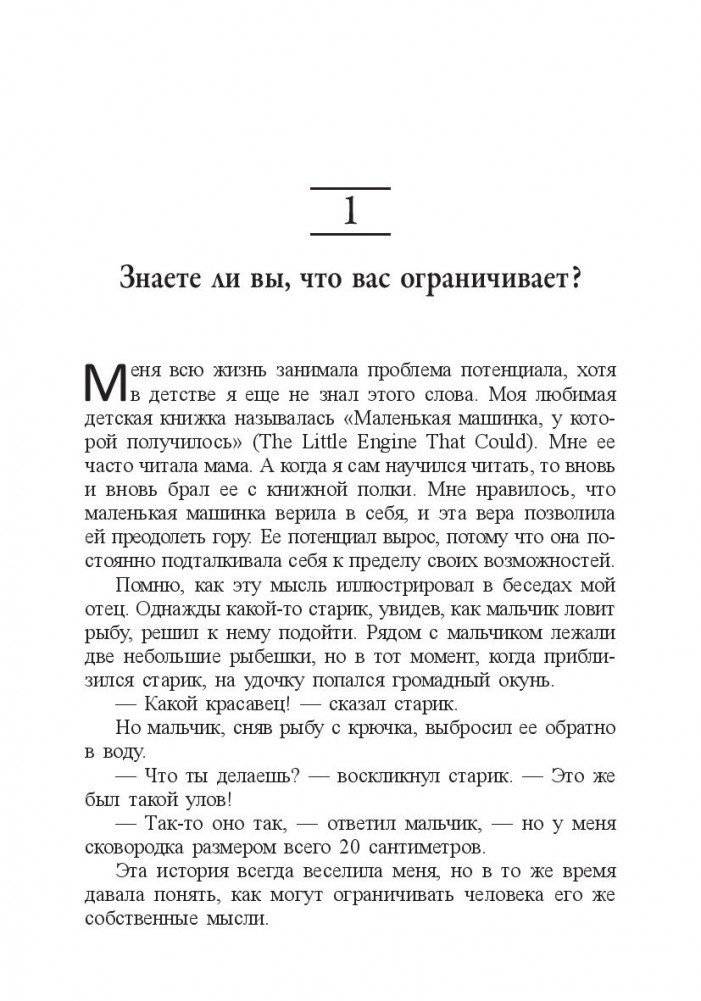 1

Знаете ли вы, что вас ограничивает?

Меня всю жизнь занимала проблема потенциала, хотя в детстве я еще не знал этого слова. Моя любимая детская книжка называлась «Маленькая машинка, у которой получилось» (The Little Engine That Could). Мне ее часто читала мама. А когда я сам научился читать, то вновь и вновь брал ее с книжной полки. Мне нравилось, что маленькая машинка верила в себя, и эта вера позволила ей преодолеть гору. Ее потенциал вырос, потому что она постоянно подталкивала себя к пределу своих возможностей.

Помню, как эту мысль иллюстрировал в беседах мой отец. Однажды какой-то старик, увидев, как мальчик ловит рыбу, решил к нему подойти. Рядом с мальчиком лежали две небольшие рыбешки, но в тот момент, когда приблизился старик, на удочку попался громадный окунь.

— Какой красавец! — сказал старик.

Но мальчик, сняв рыбу с крючка, выбросил ее обратно в воду.

— Что ты делаешь? — воскликнул старик. — Это же был такой улов!

— Так-то оно так, — ответил мальчик, — но у меня сковородка размером всего 20 сантиметров.

Эта история всегда веселила меня, но в то же время давала понять, как могут ограничивать человека его же собственные мысли.